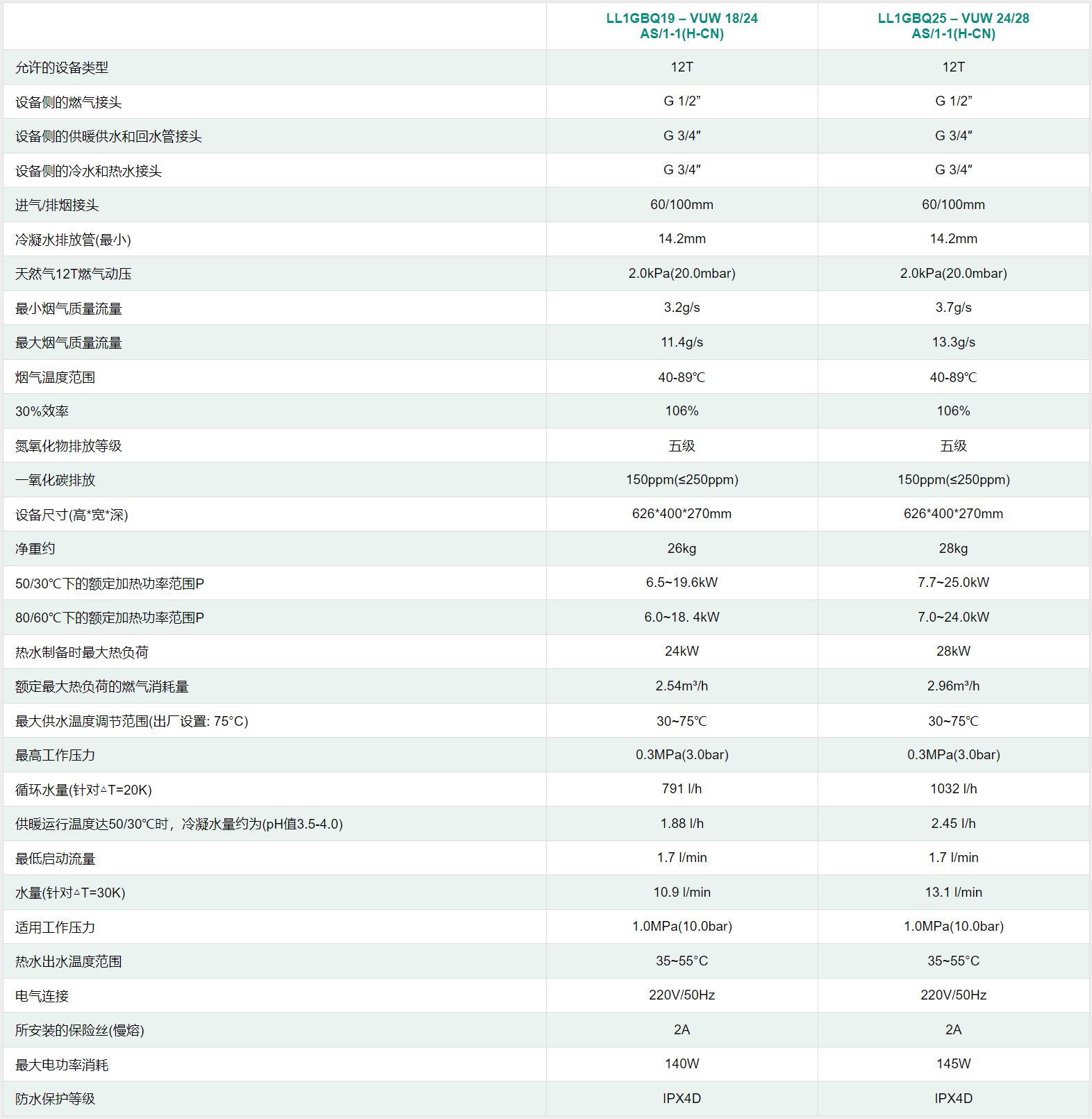 |  | LL1GBQ19 – VUW 18/24 AS/1-1(H-CN) | LL1GBQ25 – VUW 24/28 AS/1-1(H-CN) |
|---|---|---|
| 允许的设备类型 | 12T | 12T |
| 设备侧的燃气接头 | G 1/2” | G 1/2” |
| 设备侧的供暖供水和回水管接头 | G 3/4″ | G 3/4″ |
| 设备侧的冷水和热水接头 | G 3/4″ | G 3/4″ |
| 进气/排烟接头 | 60/100mm | 60/100mm |
| 冷凝水排放管(最小) | 14.2mm | 14.2mm |
| 天然气12T燃气动压 | 2.0kPa(20.0mbar) | 2.0kPa(20.0mbar) |
| 最小烟气质量流量 | 3.2g/s | 3.7g/s |
| 最大烟气质量流量 | 11.4g/s | 13.3g/s |
| 烟气温度范围 | 40-89℃ | 40-89℃ |
| 30%效率 | 106% | 106% |
| 氮氧化物排放等级 | 五级 | 五级 |
| 一氧化碳排放 | 150ppm(≤250ppm) | 150ppm(≤250ppm) |
| 设备尺寸(高*宽*深) | 626*400*270mm | 626*400*270mm |
| 净重约 | 26kg | 28kg |
| 50/30℃下的额定加热功率范围P | 6.5~19.6kW | 7.7~25.0kW |
| 80/60℃下的额定加热功率范围P | 6.0~18. 4kW | 7.0~24.0kW |
| 热水制备时最大热负荷 | 24kW | 28kW |
| 额定最大热负荷的燃气消耗量 | 2.54m³/h | 2.96m³/h |
| 最大供水温度调节范围(出厂设置: 75°C) | 30~75℃ | 30~75℃ |
| 最高工作压力 | 0.3MPa(3.0bar) | 0.3MPa(3.0bar) |
| 循环水量(针对△T=20K) | 791 l/h | 1032 l/h |
| 供暖运行温度达50/30°C时，冷凝水量约为(pH值3.5-4.0) | 1.88 l/h | 2.45 l/h |
| 最低启动流量 | 1.7 l/min | 1.7 l/min |
| 水量(针对△T=30K) | 10.9 l/min | 13.1 l/min |
| 适用工作压力 | 1.0MPa(10.0bar) | 1.0MPa(10.0bar) |
| 热水出水温度范围 | 35~55°C | 35~55°C |
| 电气连接 | 220V/50Hz | 220V/50Hz |
| 所安装的保险丝(慢熔) | 2A | 2A |
| 最大电功率消耗 | 140W | 145W |
| 防水保护等级 | IPX4D | IPX4D |